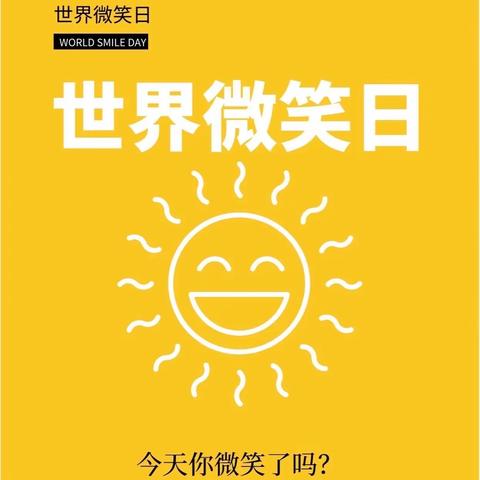 世界微笑日

WORLD SMILE DAY

世界微笑日

今天你微笑了吗?